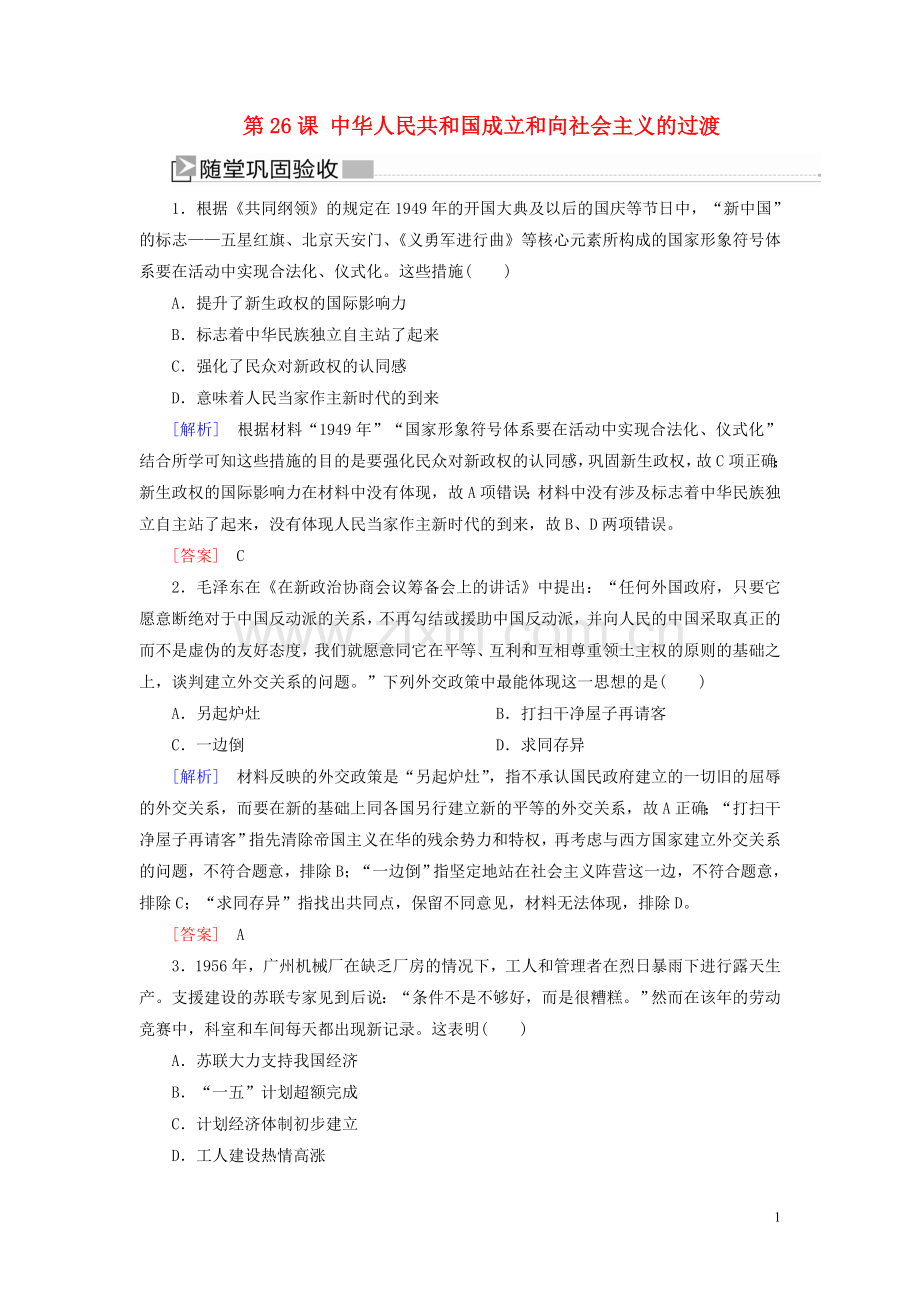 第26课 中华人民共和国成立和向社会主义的过渡

随堂巩固验收

1．根据《共同纲领》的规定在1949年的开国大典及以后的国庆等节日中，“新中国”的标志——五星红旗、北京天安门、《义勇军进行曲》等核心元素所构成的国家形象符号体系要在活动中实现合法化、仪式化。这些措施(　　)

A．提升了新生政权的国际影响力

B．标志着中华民族独立自主站了起来

C．强化了民众对新政权的认同感

D．意味着人民当家作主新时代的到来

[解析]　根据材料“1949年”“国家形象符号体系要在活动中实现合法化、仪式化”结合所学可知这些措施的目的是要强化民众对新政权的认同感，巩固新生政权，故C项正确;新生政权的国际影响力在材料中没有体现，故A项错误;材料中没有涉及标志着中华民族独立自主站了起来，没有体现人民当家作主新时代的到来，故B、D两项错误。

[答案]　C

2．毛泽东在《在新政治协商会议筹备会上的讲话》中提出：“任何外国政府，只要它愿意断绝对于中国反动派的关系，不再勾结或援助中国反动派，并向人民的中国采取真正的而不是虚伪的友好态度，我们就愿意同它在平等、互利和互相尊重领土主权的原则的基础之上，谈判建立外交关系的问题。”下列外交政策中最能体现这一思想的是(　　)

A．另起炉灶　B．打扫干净屋子再请客

C．一边倒　D．求同存异

[解析]　材料反映的外交政策是“另起炉灶”，指不承认国民政府建立的一切旧的屈辱的外交关系，而要在新的基础上同各国另行建立新的平等的外交关系，故A正确;“打扫干净屋子再请客”指先清除帝国主义在华的残余势力和特权，再考虑与西方国家建立外交关系的问题，不符合题意，排除B;“一边倒”指坚定地站在社会主义阵营这一边，不符合题意，排除C;“求同存异”指找出共同点，保留不同意见，材料无法体现，排除D。

[答案]　A

3．1956年，广州机械厂在缺乏厂房的情况下，工人和管理者在烈日暴雨下进行露天生产。支援建设的苏联专家见到后说：“条件不是不够好，而是很糟糕。”然而在该年的劳动竞赛中，科室和车间每天都出现新记录。这表明(　　)

A．苏联大力支持我国经济

B．“一五”计划超额完成

C．计划经济体制初步建立

D．工人建设热情高涨

1

www.zixin.com.cn